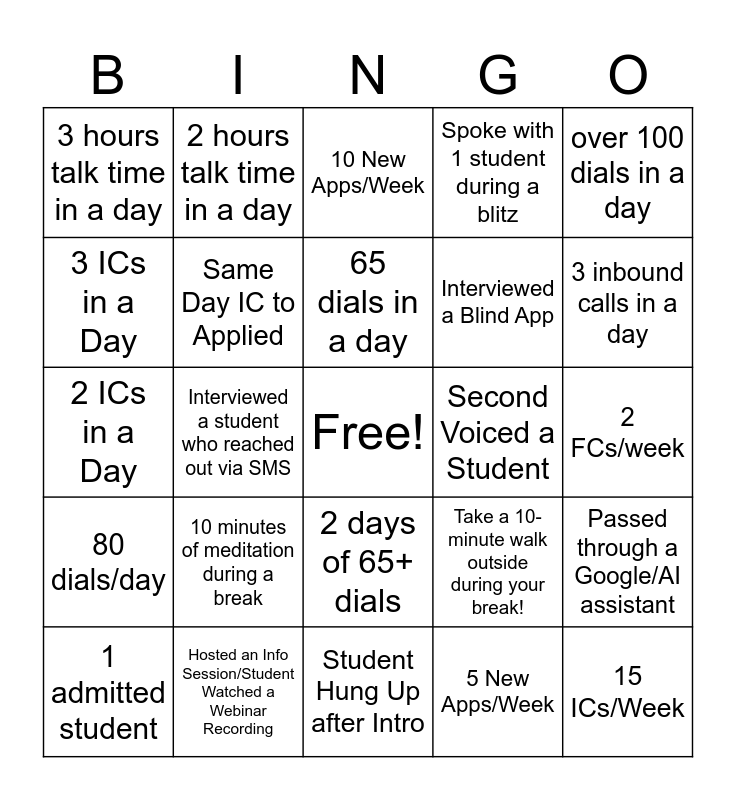 | B | I | N | G | O |
|---|---|---|---|---|
| 3 hours talk time in a day | 2 hours talk time in a day | 10 New Apps/Week | Spoke with 1 student during a blitz | over 100 dials in a day |
| 3 ICs in a Day | Same Day IC to Applied | 65 dials in a day | Interviewed a Blind App | 3 inbound calls in a day |
| 2 ICs in a Day | Interviewed a student who reached out via SMS | Free! | Second Voiced a Student | 2 FCs/week |
| 80 dials/day | 10 minutes of meditation during a break | 2 days of 65+ dials | Take a 10-minute walk outside during your break! | Passed through a Google/AI assistant |
| 1 admitted student | Hosted an Info Session/Student Watched a Webinar Recording | Student Hung Up after Intro | 5 New Apps/Week | 15 ICs/Week |